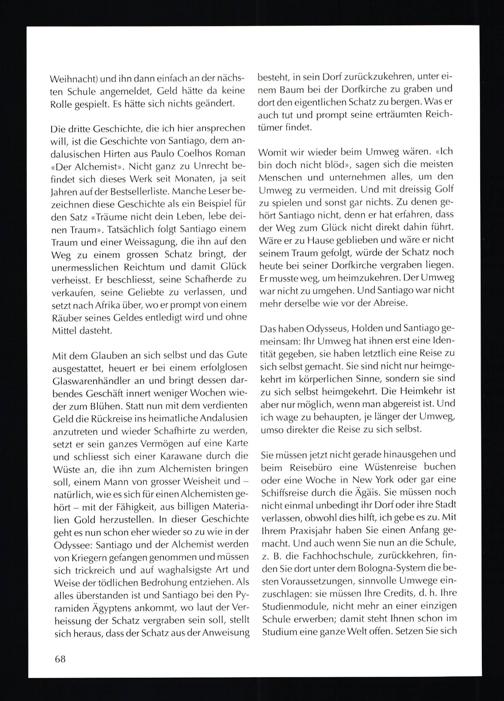 Weihnacht) und ihn dann einfach an der nächsten Schule angemeldet, Geld hätte da keine Rolle gespielt. Es hätte sich nichts geändert.

Die dritte Geschichte, die ich hier ansprechen will, ist die Geschichte von Santiago, dem andalusischen Hirten aus Paulo Coelhos Roman «Der Alchemist». Nicht ganz zu Unrecht befindet sich dieses Werk seit Monaten, ja seit Jahren auf der Bestsellerliste. Manche Leser bezeichnen diese Geschichte als ein Beispiel für den Satz «Träume nicht dein Leben, lebe deinen Traum». Tatsächlich folgt Santiago einem Traum und einer Weissagung, die ihn auf den Weg zu einem grossen Schatz bringt, der unermesslichen Reichtum und damit Glück verheisst. Er beschliesst, seine Schafherde zu verkaufen, seine Geliebte zu verlassen, und setzt nach Afrika über, wo er prompt von einem Räuber seines Geldes entledigt wird und ohne Mittel dasteht.

Mit dem Glauben an sich selbst und das Gute ausgestattet, heuert er bei einem erfolglosen Glaswarenhändler an und bringt dessen darbendes Geschäft innert weniger Wochen wieder zum Blühen. Statt nun mit dem verdienten Geld die Rückreise ins heimatliche Andalusien anzutreten und wieder Schafhirte zu werden, setzt er sein ganzes Vermögen auf eine Karte und schliesst sich einer Karawane durch die Wüste an, die ihn zum Alchemisten bringen soll, einem Mann von grosser Weisheit und – natürlich, wie es sich für einen Alchemisten gehört – mit der Fähigkeit, aus billigen Materialien Gold herzustellen. In dieser Geschichte geht es nun schon eher wieder so zu wie in der Odyssee: Santiago und der Alchemist werden von Kriegern gefangen genommen und müssen sich trickreich und auf waghalsigste Art und Weise der tödlichen Bedrohung entziehen. Als alles überstanden ist und Santiago bei den Pyramiden Ägyptens ankommt, wo laut der Verheissung der Schatz vergraben sein soll, stellt sich heraus, dass der Schatz aus der Anweisung besteht, in sein Dorf zurückzukehren, unter einem Baum bei der Dorfkirche zu graben und dort den eigentlichen Schatz zu bergen. Was er auch tut und prompt seine erträumten Reichtümer findet.

Womit wir wieder beim Umweg wären. «Ich bin doch nicht blöd», sagen sich die meisten Menschen und unternehmen alles, um den Umweg zu vermeiden. Und mit dreissig Golf zu spielen und sonst gar nichts. Zu denen gehört Santiago nicht, denn er hat erfahren, dass der Weg zum Glück nicht direkt dahin führt. Wäre er zu Hause geblieben und wäre er nicht seinem Traum gefolgt, würde der Schatz noch heute bei seiner Dorfkirche vergraben liegen. Er musste weg, um heimzukehren. Der Umweg war nicht zu umgehen. Und Santiago war nicht mehr derselbe wie vor der Abreise.

Das haben Odysseus, Holden und Santiago gemeinsam: Ihr Umweg hat ihnen erst eine Identität gegeben, sie haben letztlich eine Reise zu sich selbst gemacht. Sie sind nicht nur heimgekehrt im körperlichen Sinne, sondern sie sind zu sich selbst heimgekehrt. Die Heimkehr ist aber nur möglich, wenn man abgereist ist. Und ich wage zu behaupten, je länger der Umweg, umso direkter die Reise zu sich selbst.

Sie müssen jetzt nicht gerade hinausgehen und beim Reisebüro eine Wüstenreise buchen oder eine Woche in New York oder gar eine Schiffsreise durch die Ägäis. Sie müssen noch nicht einmal unbedingt ihr Dorf oder ihre Stadt verlassen, obwohl dies hilft, ich gebe es zu. Mit Ihrem Praxisjahr haben Sie einen Anfang gemacht. Und auch wenn Sie nun an die Schule, z. B. die Fachhochschule, zurückkehren, finden Sie dort unter dem Bologna-System die besten Voraussetzungen, sinnvolle Umwege einzuschlagen: sie müssen Ihre Credits, d. h. Ihre Studienmodule, nicht mehr an einer einzigen Schule erwerben; damit steht Ihnen schon im Studium eine ganze Welt offen. Setzen Sie sich

68